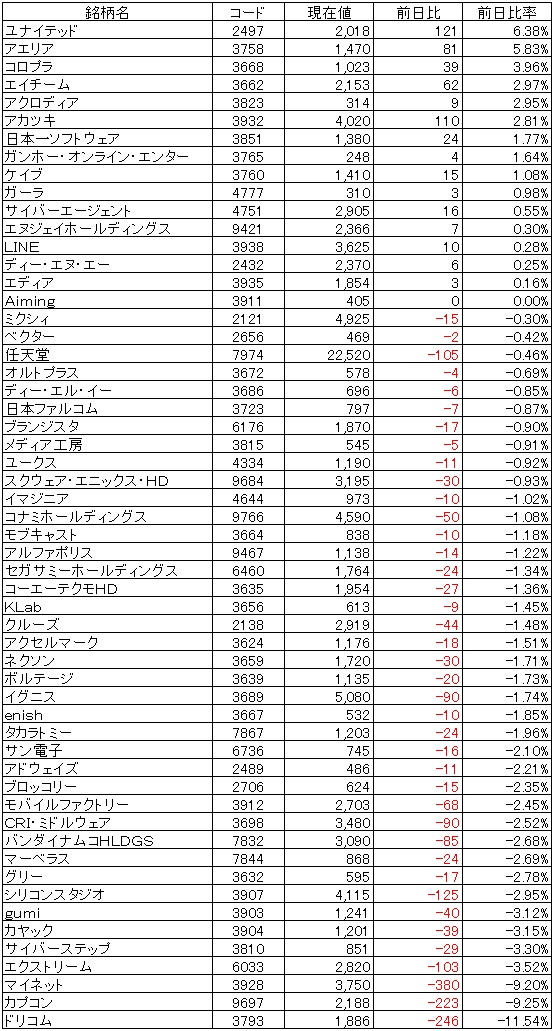 | 銘柄名 | コード | 現在値 | 前日比 | 前日比率 |
|---|---|---|---|---|
| ユナイテッド | 2497 | 2,018 | 121 | 6.38% |
| アエリア | 3758 | 1,470 | 81 | 5.83% |
| コロプラ | 3668 | 1,023 | 39 | 3.96% |
| エイチーム | 3662 | 2,153 | 62 | 2.97% |
| アクロディア | 3823 | 314 | 9 | 2.95% |
| アカツキ | 3932 | 4,020 | 110 | 2.81% |
| 日本一ソフトウェア | 3851 | 1,380 | 24 | 1.77% |
| ガンホー・オンライン・エンター | 3765 | 248 | 4 | 1.64% |
| ケイブ | 3760 | 1,410 | 15 | 1.08% |
| ガーラ | 4777 | 310 | 3 | 0.98% |
| サイバーエージェント | 4751 | 2,905 | 16 | 0.55% |
| エヌジェイホールディングス | 9421 | 2,366 | 7 | 0.30% |
| LINE | 3938 | 3,625 | 10 | 0.28% |
| ディー・エヌ・エー | 2432 | 2,370 | 6 | 0.25% |
| エディア | 3935 | 1,854 | 3 | 0.16% |
| Aiming | 3911 | 405 | 0 | 0.00% |
| ミクシィ | 2121 | 4,925 | −15 | −0.30% |
| ベクター | 2656 | 469 | −2 | −0.42% |
| 任天堂 | 7974 | 22,520 | −105 | −0.46% |
| オルトプラス | 3672 | 578 | −4 | −0.69% |
| ディー・エル・イー | 3686 | 696 | −6 | −0.85% |
| 日本ファルコム | 3723 | 797 | −7 | −0.87% |
| ブランジスタ | 6176 | 1,870 | −17 | −0.90% |
| メディア工房 | 3815 | 545 | −5 | −0.91% |
| ユークス | 4334 | 1,190 | −11 | −0.92% |
| スクウェア・エニックス・HD | 9684 | 3,195 | −30 | −0.93% |
| イマジニア | 4644 | 973 | −10 | −1.02% |
| コナミホールディングス | 9766 | 4,590 | −50 | −1.08% |
| モブキャスト | 3664 | 838 | −10 | −1.18% |
| アルファポリス | 9467 | 1,138 | −14 | −1.22% |
| セガサミーホールディングス | 6460 | 1,764 | −24 | −1.34% |
| コーエーテクモHD | 3635 | 1,954 | −27 | −1.36% |
| KLab | 3656 | 613 | −9 | −1.45% |
| クルーズ | 2138 | 2,919 | −44 | −1.48% |
| アクセルマーク | 3624 | 1,176 | −18 | −1.51% |
| ネクソン | 3659 | 1,720 | −30 | −1.71% |
| ボルテージ | 3639 | 1,135 | −20 | −1.73% |
| イグニス | 3689 | 5,080 | −90 | −1.74% |
| enish | 3667 | 532 | −10 | −1.85% |
| タカラトミー | 7867 | 1,203 | −24 | −1.96% |
| サン電子 | 6736 | 745 | −16 | −2.10% |
| アドウェイズ | 2489 | 486 | −11 | −2.21% |
| ブロッコリー | 2706 | 624 | −15 | −2.35% |
| モバイルファクトリー | 3912 | 2,703 | −68 | −2.45% |
| CRI・ミドルウェア | 3698 | 3,480 | −90 | −2.52% |
| バンダイナムコHLDGS | 7832 | 3,090 | −85 | −2.68% |
| マーベラス | 7844 | 868 | −24 | −2.69% |
| グリー | 3632 | 595 | −17 | −2.78% |
| シリコンスタジオ | 3907 | 4,115 | −125 | −2.95% |
| gumi | 3903 | 1,241 | −40 | −3.12% |
| カヤック | 3904 | 1,201 | −39 | −3.15% |
| サイバーステップ | 3810 | 851 | −29 | −3.30% |
| エクストリーム | 6033 | 2,820 | −103 | −3.52% |
| マイネット | 3928 | 3,750 | −380 | −9.20% |
| カプコン | 9697 | 2,188 | −223 | −9.25% |
| ドリコム | 3793 | 1,886 | −246 | −11.54% |